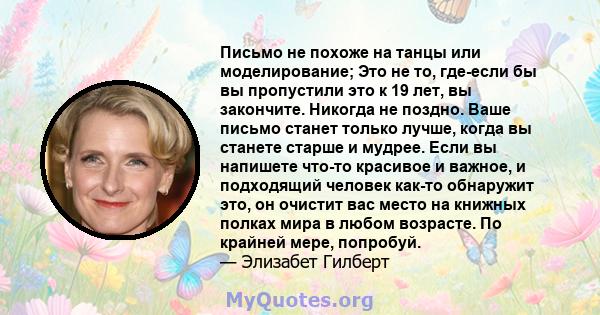 Письмо не похоже на танцы или моделирование; Это не то, где-если бы вы пропустили это к 19 лет, вы закончите. Никогда не поздно. Ваше письмо станет только лучше, когда вы станете старше и мудрее. Если вы напишете что-то красивое и важное, и подходящий человек как-то обнаружит это, он очистит вас место на книжных полках мира в любом возрасте. По крайней мере, попробуй.
— Элизабет Гилберт

MyQuotes.org